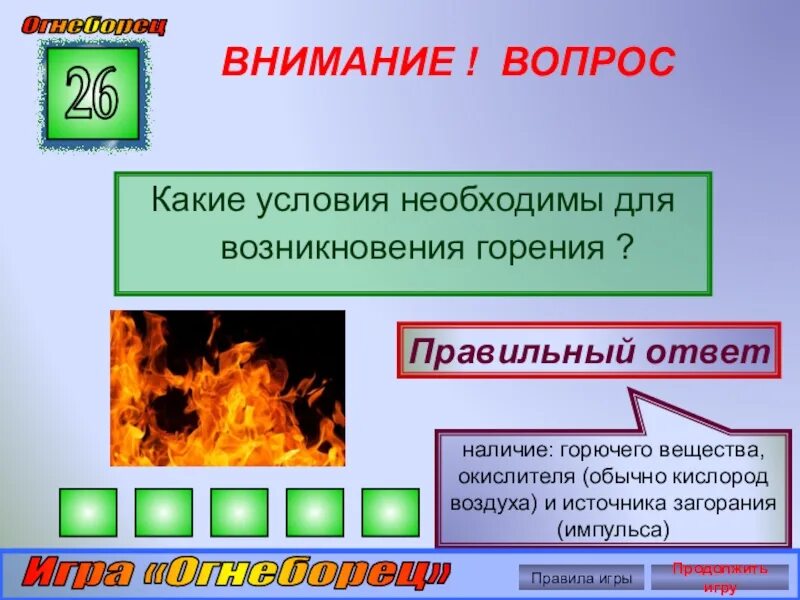 Огнеборец

26

ВНИМАНИЕ ! ВОПРОС

Какие условия необходимы для возникновения горения ?

Правильный ответ

наличие: горючего вещества, окислителя (обычно кислород воздуха) и источника загорания (импульса)

Игра «Огнеборец»

Правила игры

Продолжить игру